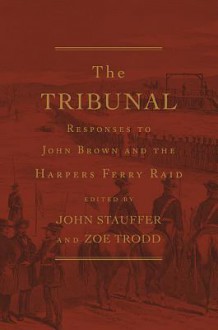 The
TRIBUNAL

RESPONSES TO
JOHN BROWN AND THE
HARPERS FERRY RAID

EDITED BY
JOHN STAUFFER
AND ZOE TRODD